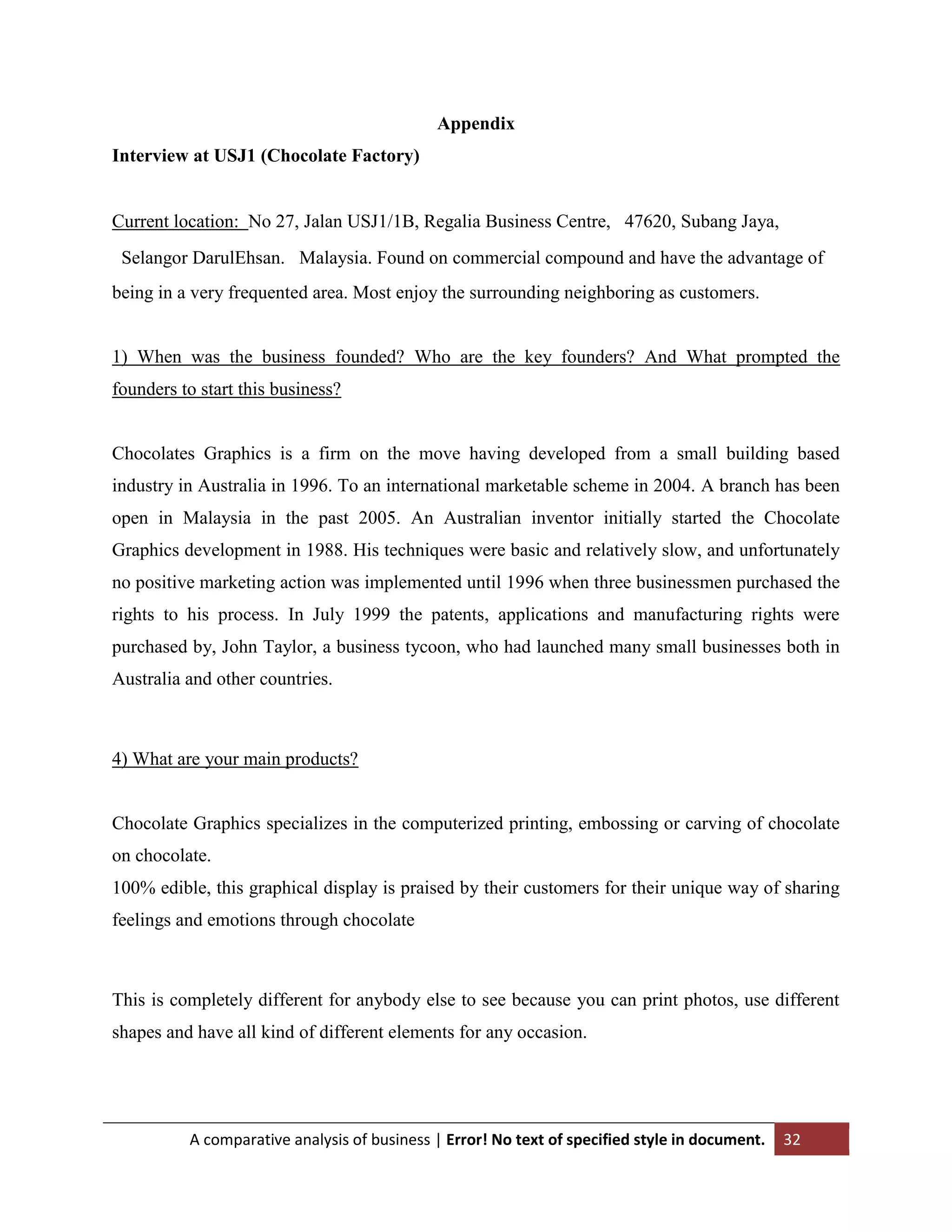 Appendix

Interview at USJ1 (Chocolate Factory)

Current location: No 27, Jalan USJ1/1B, Regalia Business Centre, 47620, Subang Jaya, Selangor DarulEhsan. Malaysia. Found on commercial compound and have the advantage of being in a very frequented area. Most enjoy the surrounding neighboring as customers.

1) When was the business founded? Who are the key founders? And What prompted the founders to start this business?

Chocolates Graphics is a firm on the move having developed from a small building based industry in Australia in 1996. To an international marketable scheme in 2004. A branch has been open in Malaysia in the past 2005. An Australian inventor initially started the Chocolate Graphics development in 1988. His techniques were basic and relatively slow, and unfortunately no positive marketing action was implemented until 1996 when three businessmen purchased the rights to his process. In July 1999 the patents, applications and manufacturing rights were purchased by, John Taylor, a business tycoon, who had launched many small businesses both in Australia and other countries.

4) What are your main products?

Chocolate Graphics specializes in the computerized printing, embossing or carving of chocolate on chocolate.
100% edible, this graphical display is praised by their customers for their unique way of sharing feelings and emotions through chocolate

This is completely different for anybody else to see because you can print photos, use different shapes and have all kind of different elements for any occasion.

A comparative analysis of business | Error! No text of specified style in document. 32